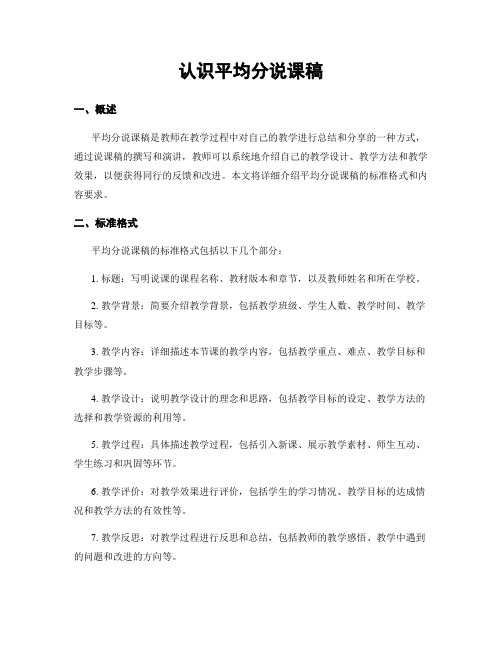 认识平均分说课稿

一、概述

平均分说课稿是教师在教学过程中对自己的教学进行总结和分享的一种方式，通过说课稿的撰写和演讲，教师可以系统地介绍自己的教学设计、教学方法和教学效果，以便获得同行的反馈和改进。本文将详细介绍平均分说课稿的标准格式和内容要求。

二、标准格式

平均分说课稿的标准格式包括以下几个部分：

1. 标题：写明说课的课程名称、教材版本和章节，以及教师姓名和所在学校。

2. 教学背景：简要介绍教学背景，包括教学班级、学生人数、教学时间、教学目标等。

3. 教学内容：详细描述本节课的教学内容，包括教学重点、难点、教学目标和教学步骤等。

4. 教学设计：说明教学设计的理念和思路，包括教学目标的设定、教学方法的选择和教学资源的利用等。

5. 教学过程：具体描述教学过程，包括引入新课、展示教学素材、师生互动、学生练习和巩固等环节。

6. 教学评价：对教学效果进行评价，包括学生的学习情况、教学目标的达成情况和教学方法的有效性等。

7. 教学反思：对教学过程进行反思和总结，包括教师的教学感悟、教学中遇到的问题和改进的方向等。